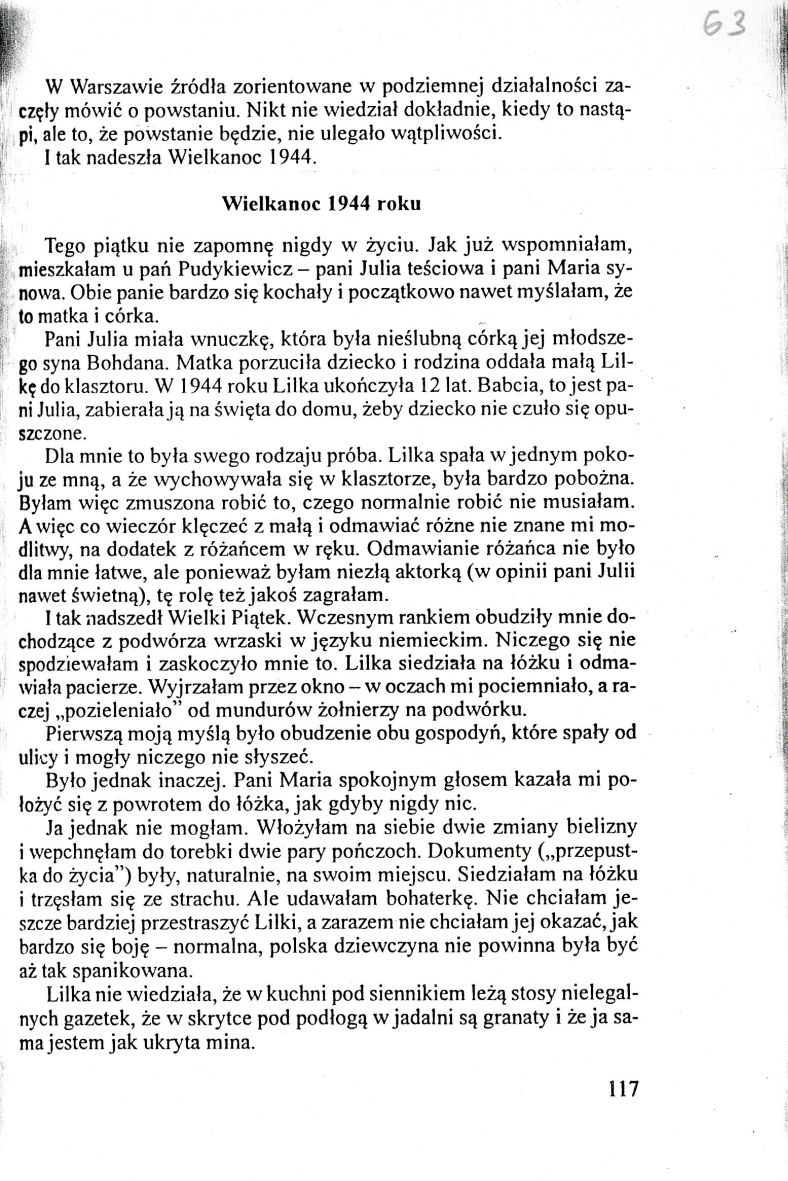 63

W Warszawie źródła zorientowane w podziemnej działalności zaczęły mówić o powstaniu. Nikt nie wiedział dokładnie, kiedy to nastąpi, ale to, że powstanie będzie, nie ulegało wątpliwości.

I tak nadeszła Wielkanoc 1944.

Wielkanoc 1944 roku

Tego piątku nie zapomnę nigdy w życiu. Jak już wspomniałam, mieszkałam u pań Pudykiewicz – pani Julia teściowa i pani Maria synowa. Obie panie bardzo się kochały i początkowo nawet myślałam, że to matka i córka.

Pani Julia miała wnuczkę, która była nieślubną córką jej młodszego syna Bohdana. Matka porzuciła dziecko i rodzina oddała małą Lilkę do klasztoru. W 1944 roku Lilka ukończyła 12 lat. Babcia, to jest pani Julia, zabierała ją na święta do domu, żeby dziecko nie czuło się opuszczone.

Dla mnie to była swego rodzaju próba. Lilka spała w jednym pokoju ze mną, a że wychowywała się w klasztorze, była bardzo pobożna. Byłam więc zmuszona robić to, czego normalnie robić nie musiałam. A więc co wieczór klęczeć z małą i odmawiać różne nie znane mi modlitwy, na dodatek z różańcem w ręku. Odmawianie różańca nie było dla mnie łatwe, ale ponieważ byłam niezłą aktorką (w opinii pani Julii nawet świetną), tę rolę też jakoś zagrałam.

I tak nadszedł Wielki Piątek. Wczesnym rankiem obudziły mnie dochodzące z podwórza wrzaski w języku niemieckim. Niczego się nie spodziewałam i zaskoczyło mnie to. Lilka siedziała na łóżku i odmawiała pacierze. Wyjrzałam przez okno – w oczach mi pociemniało, a raczej „pozieleniało" od mundurów żołnierzy na podwórku.

Pierwszą moją myślą było obudzenie obu gospodyń, które spały od ulicy i mogły niczego nie słyszeć.

Było jednak inaczej. Pani Maria spokojnym głosem kazała mi położyć się z powrotem do łóżka, jak gdyby nigdy nic.

Ja jednak nie mogłam. Włożyłam na siebie dwie zmiany bielizny i wepchnęłam do torebki dwie pary pończoch. Dokumenty („przepustka do życia") były, naturalnie, na swoim miejscu. Siedziałam na łóżku i trzęsłam się ze strachu. Ale udawałam bohaterkę. Nie chciałam jeszcze bardziej przestraszyć Lilki, a zarazem nie chciałam jej okazać, jak bardzo się boję – normalna, polska dziewczyna nie powinna była być aż tak spanikowana.

Lilka nie wiedziała, że w kuchni pod siennikiem leżą stosy nielegalnych gazetek, że w skrytce pod podłogą w jadalni są granaty i że ja sama jestem jak ukryta mina.

117